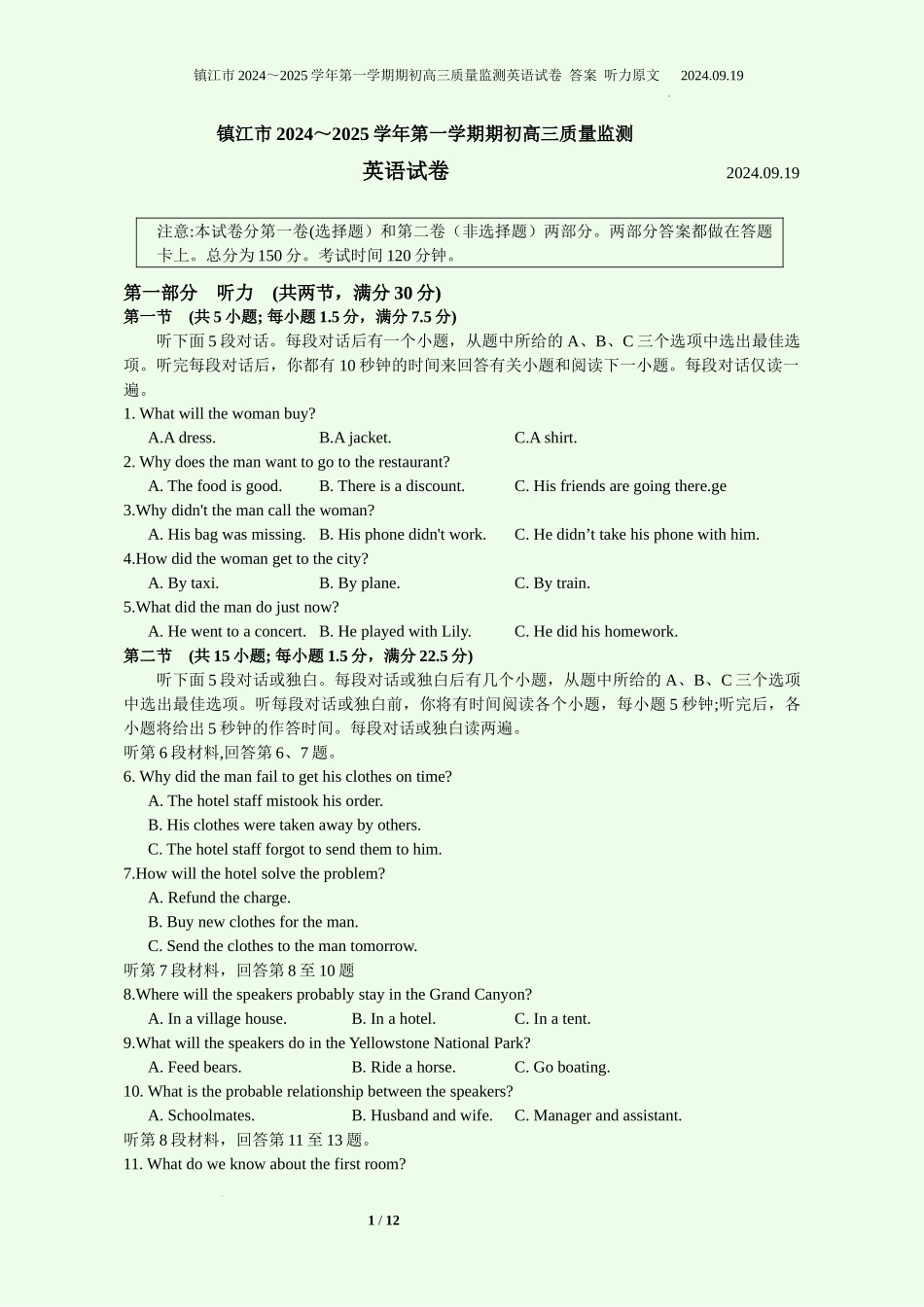 镇江市 2024～2025 学年第一学期期初高三质量监测英语试卷 答案 听力原文 2024.09.19

镇江市 2024～2025 学年第一学期期初高三质量监测

英语试卷

2024.09.19

注意:本试卷分第一卷(选择题）和第二卷（非选择题）两部分。两部分答案都做在答题卡上。总分为 150 分。考试时间 120 分钟。

第一部分 听力 (共两节，满分 30 分)
第一节 (共 5 小题; 每小题 1.5 分，满分 7.5 分)

听下面 5 段对话。每段对话后有一个小题，从题中所给的 A、B、C 三个选项中选出最佳选项。听完每段对话后，你都有 10 秒钟的时间来回答有关小题和阅读下一小题。每段对话仅读一遍。

1. What will the woman buy?
A.A dress. B.A jacket. C.A shirt.
2. Why does the man want to go to the restaurant?
A. The food is good. B. There is a discount. C. His friends are going there.ge
3.Why didn't the man call the woman?
A. His bag was missing. B. His phone didn't work. C. He didn’t take his phone with him.
4.How did the woman get to the city?
A. By taxi. B. By plane. C. By train.
5.What did the man do just now?
A. He went to a concert. B. He played with Lily. C. He did his homework.

第二节 (共 15 小题; 每小题 1.5 分，满分 22.5 分)

听下面 5 段对话或独白。每段对话或独白后有几个小题，从题中所给的 A、B、C 三个选项中选出最佳选项。听每段对话或独白前，你将有时间阅读各个小题，每小题 5 秒钟;听完后，各小题将给出 5 秒钟的作答时间。每段对话或独白读两遍。

听第 6 段材料,回答第 6、7 题。
6. Why did the man fail to get his clothes on time?
A. The hotel staff mistook his order.
B. His clothes were taken away by others.
C. The hotel staff forgot to send them to him.
7.How will the hotel solve the problem?
A. Refund the charge.
B. Buy new clothes for the man.
C. Send the clothes to the man tomorrow.
听第 7 段材料，回答第 8 至 10 题
8.Where will the speakers probably stay in the Grand Canyon?
A. In a village house. B. In a hotel. C. In a tent.
9.What will the speakers do in the Yellowstone National Park?
A. Feed bears. B. Ride a horse. C. Go boating.
10. What is the probable relationship between the speakers?
A. Schoolmates. B. Husband and wife. C. Manager and assistant.
听第 8 段材料，回答第 11 至 13 题。
11. What do we know about the first room?

1 / 12